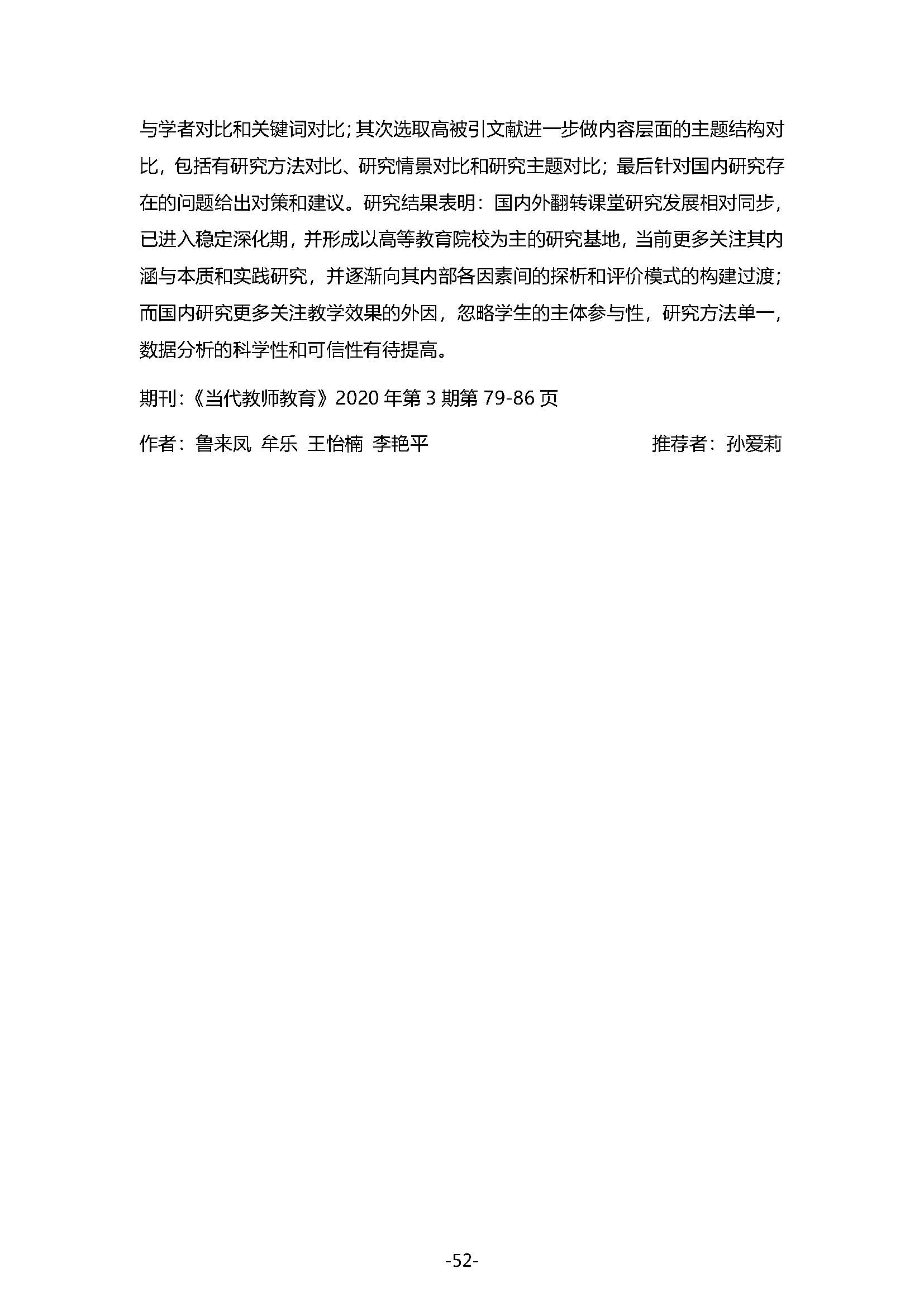 与学者对比和关键词对比；其次选取高被引文献进一步做内容层面的主题结构对比，包括有研究方法对比、研究情景对比和研究主题对比；最后针对国内研究存在的问题给出对策和建议。研究结果表明：国内外翻转课堂研究发展相对同步，已进入稳定深化期，并形成以高等教育院校为主的研究基地，当前更多关注其内涵与本质和实践研究，并逐渐向其内部各因素间的探析和评价模式的构建过渡；而国内研究更多关注教学效果的外因，忽略学生的主体参与性，研究方法单一，数据分析的科学性和可信性有待提高。

期刊：《当代教师教育》2020 年第 3 期第 79-86 页

作者：鲁来凤 牟乐 王怡楠 李艳平 推荐者：孙爱莉

-52-